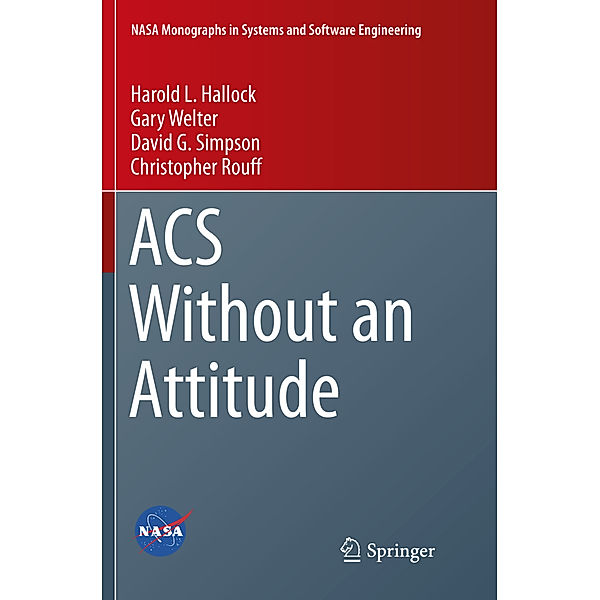 NASA Monographs in Systems and Software Engineering

Harold L. Hallock
Gary Welter
David G. Simpson
Christopher Rouff

ACS
Without an
Attitude

NASA

Springer